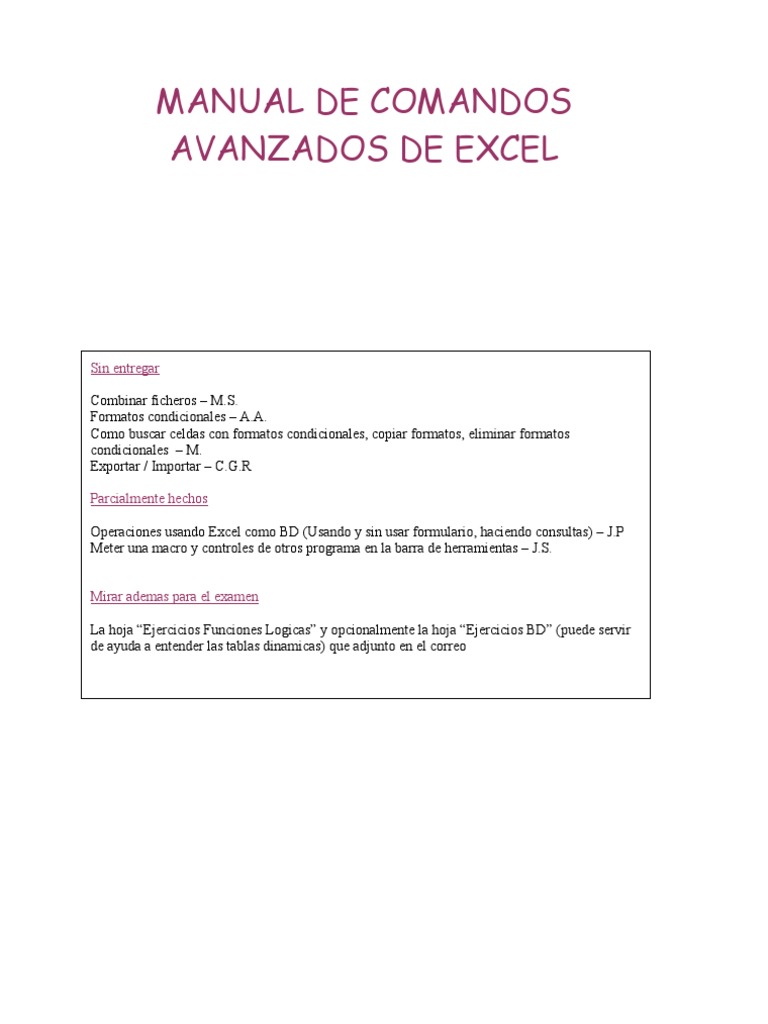 MANUAL DE COMANDOS AVANZADOS DE EXCEL

Sin entregar

Combinar ficheros – M.S.
Formatos condicionales – A.A.
Como buscar celdas con formatos condicionales, copiar formatos, eliminar formatos condicionales – M.
Exportar / Importar – C.G.R

Parcialmente hechos

Operaciones usando Excel como BD (Usando y sin usar formulario, haciendo consultas) – J.P
Meter una macro y controles de otros programa en la barra de herramientas – J.S.

Mirar ademas para el examen

La hoja “Ejercicios Funciones Logicas” y opcionalmente la hoja “Ejercicios BD” (puede servir de ayuda a entender las tablas dinamicas) que adjunto en el correo